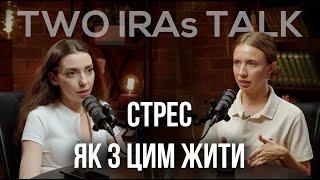 TWO IRAs TALK

СТРЕС
ЯК З ЦИМ ЖИТИ